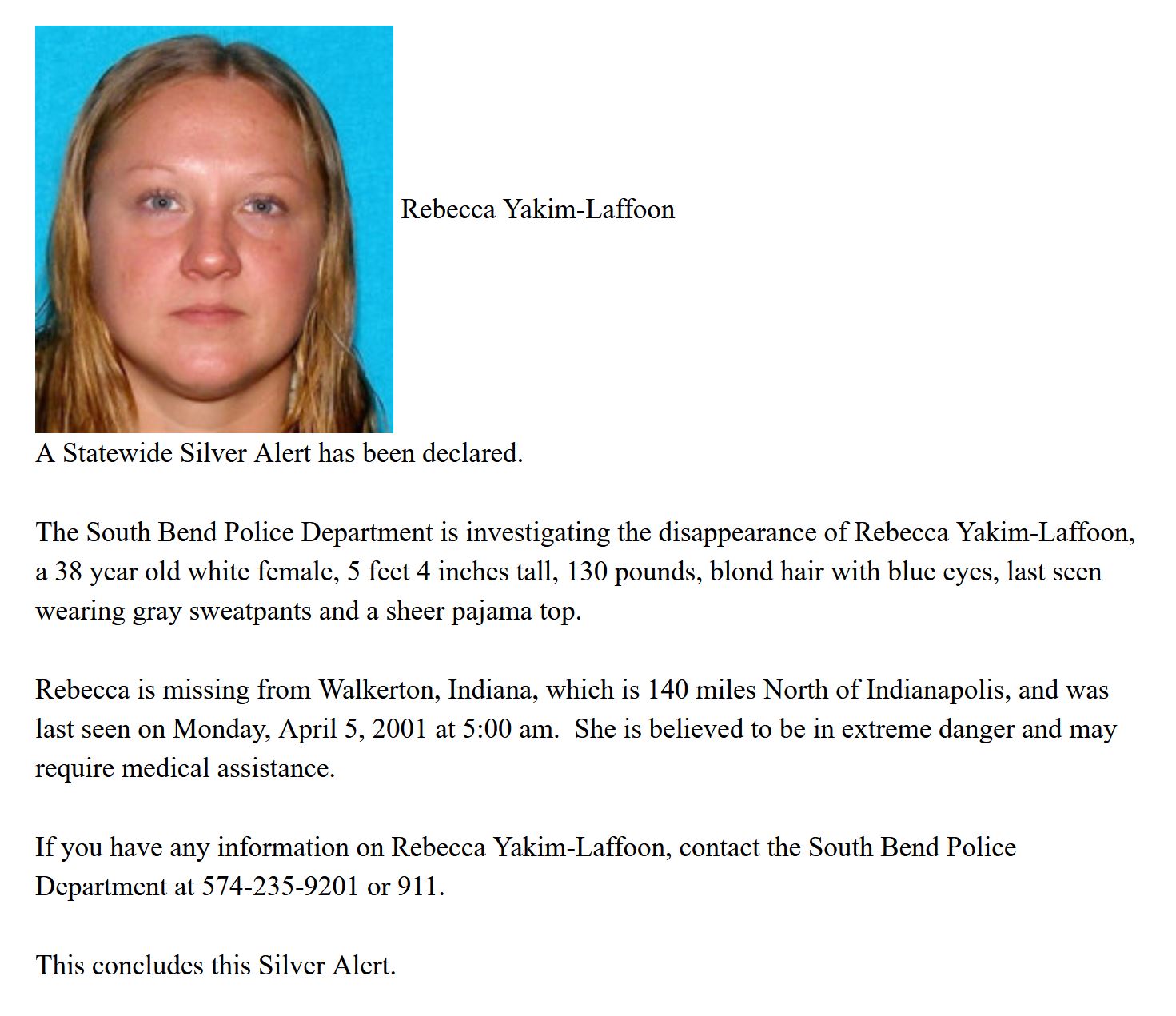 Rebecca Yakim-Laffoon

A Statewide Silver Alert has been declared.

The South Bend Police Department is investigating the disappearance of Rebecca Yakim-Laffoon, a 38 year old white female, 5 feet 4 inches tall, 130 pounds, blond hair with blue eyes, last seen wearing gray sweatpants and a sheer pajama top.

Rebecca is missing from Walkerton, Indiana, which is 140 miles North of Indianapolis, and was last seen on Monday, April 5, 2001 at 5:00 am. She is believed to be in extreme danger and may require medical assistance.

If you have any information on Rebecca Yakim-Laffoon, contact the South Bend Police Department at 574-235-9201 or 911.

This concludes this Silver Alert.